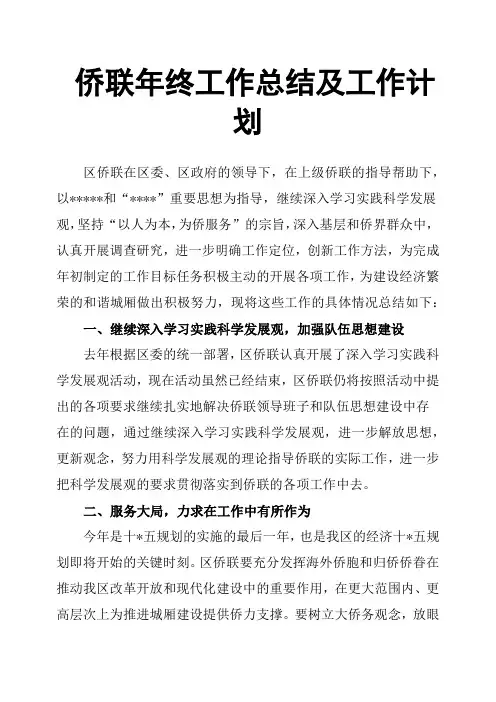 侨联年终工作总结及工作计划

区侨联在区委、区政府的领导下，在上级侨联的指导帮助下，以*****和“****”重要思想为指导，继续深入学习实践科学发展观，坚持“以人为本，为侨服务”的宗旨，深入基层和侨界群众中，认真开展调查研究，进一步明确工作定位，创新工作方法，为完成年初制定的工作目标任务积极主动的开展各项工作，为建设经济繁荣的和谐城厢做出积极努力，现将这些工作的具体情况总结如下：

一、继续深入学习实践科学发展观，加强队伍思想建设

去年根据区委的统一部署，区侨联认真开展了深入学习实践科学发展观活动，现在活动虽然已经结束，区侨联仍将按照活动中提出的各项要求继续扎实地解决侨联领导班子和队伍思想建设中存在的问题，通过继续深入学习实践科学发展观，进一步解放思想，更新观念，努力用科学发展观的理论指导侨联的实际工作，进一步把科学发展观的要求贯彻落实到侨联的各项工作中去。

二、服务大局，力求在工作中有所作为

今年是十*五规划的实施的最后一年，也是我区的经济十*五规划即将开始的关键时刻。区侨联要充分发挥海外侨胞和归侨侨眷在推动我区改革开放和现代化建设中的重要作用，在更大范围内、更高层次上为推进城厢建设提供侨力支撑。要树立大侨务观念，放眼